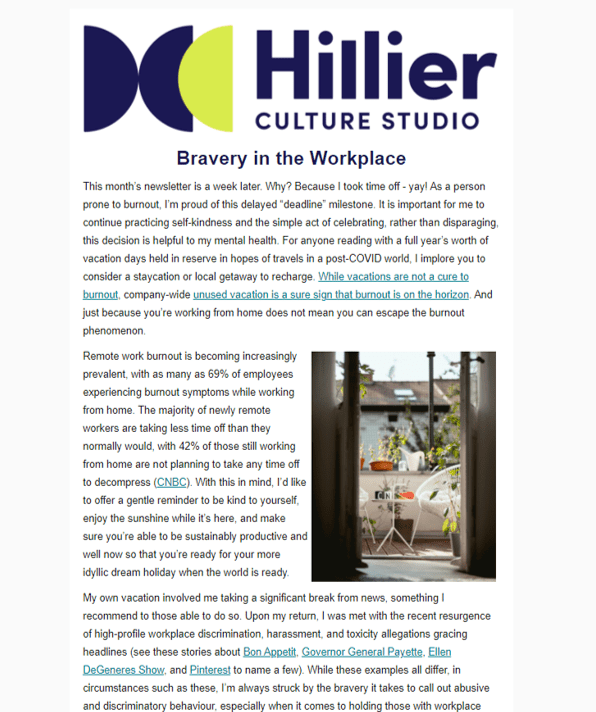 Hillier
CULTURE STUDIO

Bravery in the Workplace

This month's newsletter is a week later. Why? Because I took time off - yay! As a person prone to burnout, I'm proud of this delayed "deadline" milestone. It is important for me to continue practicing self-kindness and the simple act of celebrating, rather than disparaging, this decision is helpful to my mental health. For anyone reading with a full year's worth of vacation days held in reserve in hopes of travels in a post-COVID world, I implore you to consider a staycation or local getaway to recharge. While vacations are not a cure to burnout, company-wide unused vacation is a sure sign that burnout is on the horizon. And just because you're working from home does not mean you can escape the burnout phenomenon.

Remote work burnout is becoming increasingly prevalent, with as many as 69% of employees experiencing burnout symptoms while working from home. The majority of newly remote workers are taking less time off than they normally would, with 42% of those still working from home are not planning to take any time off to decompress (CNBC). With this in mind, I'd like to offer a gentle reminder to be kind to yourself, enjoy the sunshine while it's here, and make sure you're able to be sustainably productive and well now so that you're ready for your more idyllic dream holiday when the world is ready.

My own vacation involved me taking a significant break from news, something I recommend to those able to do so. Upon my return, I was met with the recent resurgence of high-profile workplace discrimination, harassment, and toxicity allegations gracing headlines (see these stories about Bon Appetit, Governor General Payette, Ellen DeGeneres Show, and Pinterest to name a few). While these examples all differ, in circumstances such as these, I'm always struck by the bravery it takes to call out abusive and discriminatory behaviour, especially when it comes to holding those with workplace